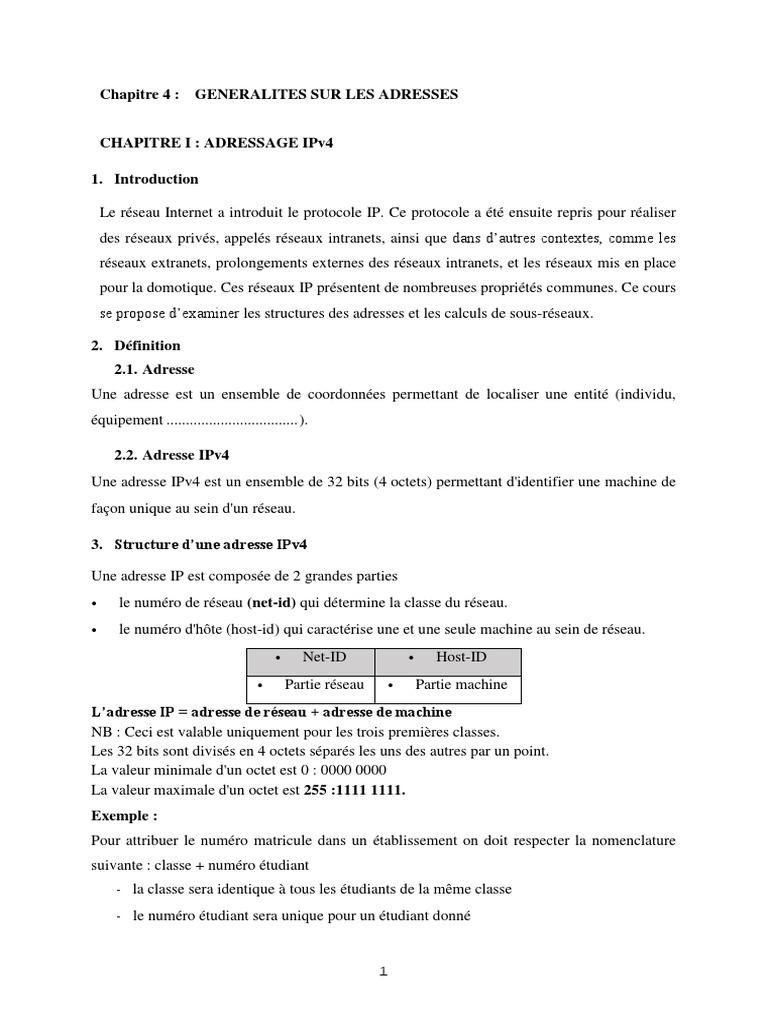 Chapitre 4 : GENERALITES SUR LES ADRESSES

CHAPITRE I : ADRESSAGE IPv4

1. Introduction

Le réseau Internet a introduit le protocole IP. Ce protocole a été ensuite repris pour réaliser des réseaux privés, appelés réseaux intranets, ainsi que dans d'autres contextes, comme les réseaux extranets, prolongements externes des réseaux intranets, et les réseaux mis en place pour la domotique. Ces réseaux IP présentent de nombreuses propriétés communes. Ce cours se propose d'examiner les structures des adresses et les calculs de sous-réseaux.

2. Définition

2.1. Adresse

Une adresse est un ensemble de coordonnées permettant de localiser une entité (individu, équipement ..................................).

2.2. Adresse IPv4

Une adresse IPv4 est un ensemble de 32 bits (4 octets) permettant d'identifier une machine de façon unique au sein d'un réseau.

3. Structure d'une adresse IPv4

Une adresse IP est composée de 2 grandes parties

• le numéro de réseau (net-id) qui détermine la classe du réseau.
• le numéro d'hôte (host-id) qui caractérise une et une seule machine au sein de réseau.

| • Net-ID | • Host-ID |
|---|---|
| • Partie réseau | • Partie machine |

L'adresse IP = adresse de réseau + adresse de machine
NB : Ceci est valable uniquement pour les trois premières classes.
Les 32 bits sont divisés en 4 octets séparés les uns des autres par un point.
La valeur minimale d'un octet est 0 : 0000 0000
La valeur maximale d'un octet est 255 :1111 1111.

Exemple :

Pour attribuer le numéro matricule dans un établissement on doit respecter la nomenclature suivante : classe + numéro étudiant

- la classe sera identique à tous les étudiants de la même classe
- le numéro étudiant sera unique pour un étudiant donné

1